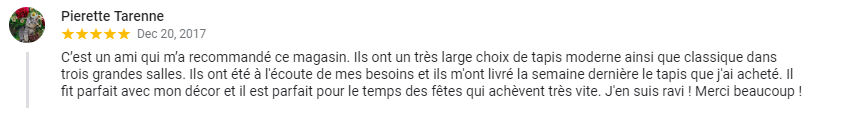 Pierette Tarenne

★★★★★ Dec 20, 2017

C'est un ami qui m'a recommandé ce magasin. Ils ont un très large choix de tapis moderne ainsi que classique dans trois grandes salles. Ils ont été à l'écoute de mes besoins et ils m'ont livré la semaine dernière le tapis que j'ai acheté. Il fit parfait avec mon décor et il est parfait pour le temps des fêtes qui achèvent très vite. J'en suis ravi ! Merci beaucoup !